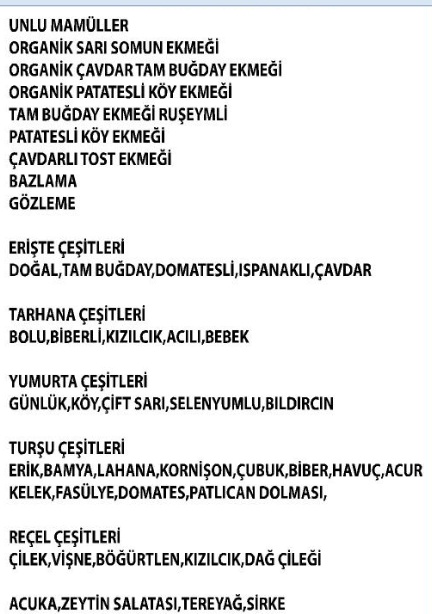 UNLU MAMÜLLER
ORGANİK SARI SOMUN EKMEĞİ
ORGANİK ÇAVDAR TAM BUĞDAY EKMEĞİ
ORGANİK PATATESLİ KÖY EKMEĞİ
TAM BUĞDAY EKMEĞİ RUŞEYMLİ
PATATESLİ KÖY EKMEĞİ
ÇAVDARLI TOST EKMEĞİ
BAZLAMA
GÖZLEME

ERİŞTE ÇEŞİTLERİ
DOĞAL,TAM BUĞDAY,DOMATESLİ,ISPANAKLI,ÇAVDAR

TARHANA ÇEŞİTLERİ
BOLU,BİBERLİ,KIZILCIK,ACILI,BEBEK

YUMURTA ÇEŞİTLERİ
GÜNLÜK,KÖY,ÇİFT SARI,SELENYUMLU,BILDIRCIN

TURŞU ÇEŞİTLERİ
ERİK,BAMYA,LAHANA,KORNİŞON,ÇUBUK,BİBER,HAVUÇ,ACUR
KELEK,FASÜLYE,DOMATES,PATLICAN DOLMASI,

REÇEL ÇEŞİTLERİ
ÇİLEK,VİŞNE,BÖĞÜRTLEN,KIZILCIK,DAĞ ÇİLEĞİ

ACUKA,ZEYTİN SALATASI,TEREYAĞ,SİRKE